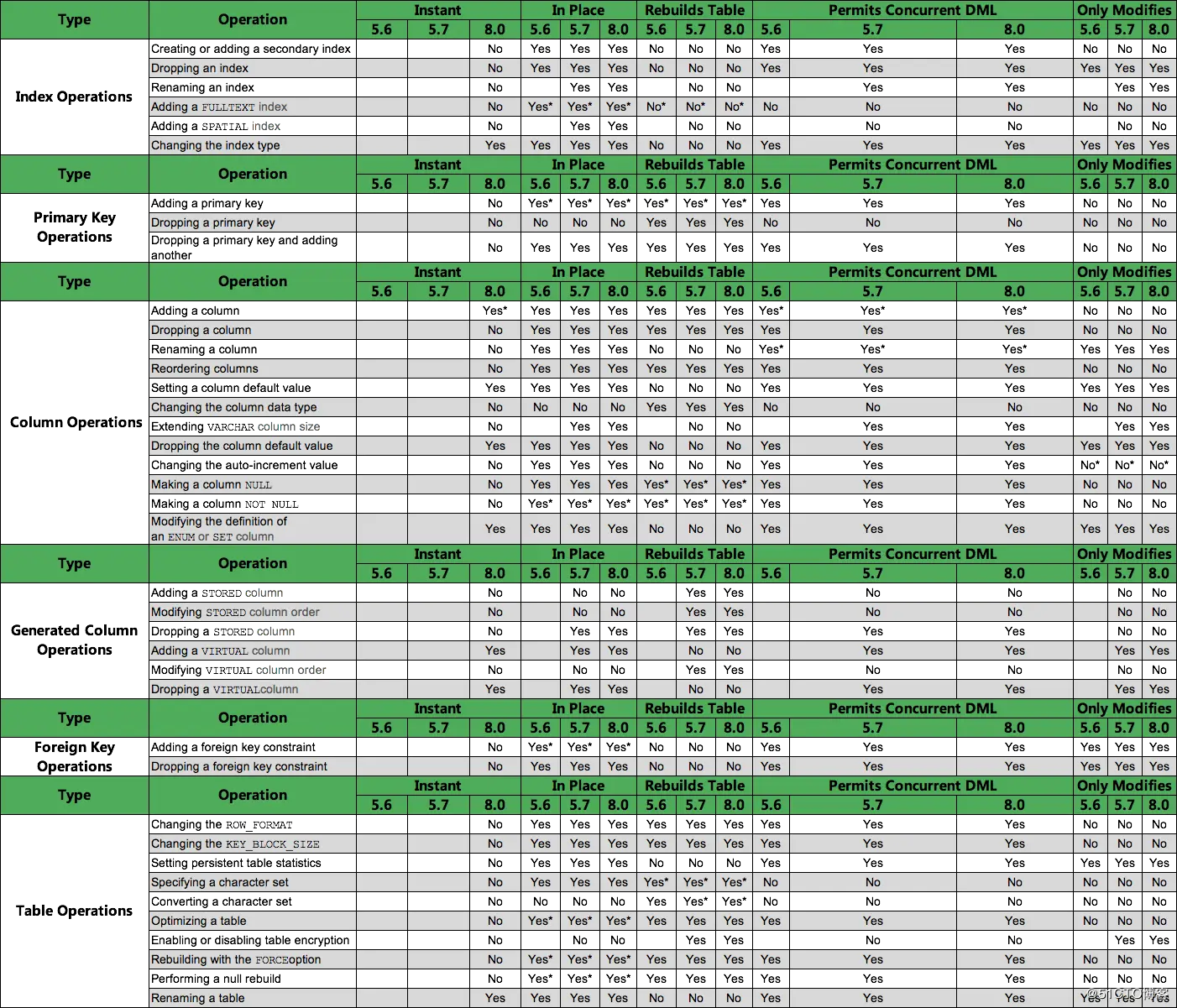 | Type | Operation | Instant | | | In Place | | | Rebuilds Table | | | Permits Concurrent DML | | | Only Modifies | | |
|---|---|---|---|---|---|---|---|---|---|---|---|---|---|---|---|---|
| | | 5.6 | 5.7 | 8.0 | 5.6 | 5.7 | 8.0 | 5.6 | 5.7 | 8.0 | 5.6 | 5.7 | 8.0 | 5.6 | 5.7 | 8.0 |
| Index Operations | Creating or adding a secondary index | | | No | Yes | Yes | Yes | No | No | No | Yes | Yes | Yes | No | No | No |
| | Dropping an index | | | No | Yes | Yes | Yes | No | No | No | Yes | Yes | Yes | Yes | Yes | Yes |
| | Renaming an index | | | No | | Yes | Yes | | No | No | | Yes | Yes | | Yes | Yes |
| | Adding a FULLTEXT index | | | No | Yes* | Yes* | Yes* | No* | No* | No* | No | No | No | No | No | No |
| | Adding a SPATIAL index | | | No | | Yes | Yes | | No | No | | No | No | | No | No |
| | Changing the index type | | | Yes | Yes | Yes | Yes | No | No | No | Yes | Yes | Yes | Yes | Yes | Yes |
| Type | Operation | Instant | | | In Place | | | Rebuilds Table | | | Permits Concurrent DML | | | Only Modifies | | |
| | | 5.6 | 5.7 | 8.0 | 5.6 | 5.7 | 8.0 | 5.6 | 5.7 | 8.0 | 5.6 | 5.7 | 8.0 | 5.6 | 5.7 | 8.0 |
| Primary Key Operations | Adding a primary key | | | No | Yes* | Yes* | Yes* | Yes* | Yes* | Yes* | Yes | Yes | Yes | No | No | No |
| | Dropping a primary key | | | No | No | No | No | Yes | Yes | Yes | No | No | No | No | No | No |
| | Dropping a primary key and adding another | | | No | Yes | Yes | Yes | Yes | Yes | Yes | Yes | Yes | Yes | No | No | No |
| Type | Operation | Instant | | | In Place | | | Rebuilds Table | | | Permits Concurrent DML | | | Only Modifies | | |
| | | 5.6 | 5.7 | 8.0 | 5.6 | 5.7 | 8.0 | 5.6 | 5.7 | 8.0 | 5.6 | 5.7 | 8.0 | 5.6 | 5.7 | 8.0 |
| Column Operations | Adding a column | | | Yes* | Yes | Yes | Yes | Yes | Yes | Yes | Yes* | Yes* | Yes* | No | No | No |
| | Dropping a column | | | No | Yes | Yes | Yes | Yes | Yes | Yes | Yes | Yes | Yes | No | No | No |
| | Renaming a column | | | No | Yes | Yes | Yes | No | No | No | Yes* | Yes* | Yes* | Yes | Yes | Yes |
| | Reordering columns | | | No | Yes | Yes | Yes | Yes | Yes | Yes | Yes | Yes | Yes | No | No | No |
| | Setting a column default value | | | Yes | Yes | Yes | Yes | No | No | No | Yes | Yes | Yes | Yes | Yes | Yes |
| | Changing the column data type | | | No | No | No | No | Yes | Yes | Yes | No | No | No | No | No | No |
| | Extending VARCHAR column size | | | No | | Yes | Yes | | No | No | | Yes | Yes | | Yes | Yes |
| | Dropping the column default value | | | Yes | Yes | Yes | Yes | No | No | No | Yes | Yes | Yes | Yes | Yes | Yes |
| | Changing the auto-increment value | | | No | Yes | Yes | Yes | No | No | No | Yes | Yes | Yes | No* | No* | No* |
| | Making a column NULL | | | No | Yes | Yes | Yes | Yes* | Yes* | Yes* | Yes | Yes | Yes | No | No | No |
| | Making a column NOT NULL | | | No | Yes* | Yes* | Yes* | Yes* | Yes* | Yes* | Yes | Yes | Yes | No | No | No |
| | Modifying the definition of an ENUM or SET column | | | Yes | Yes | Yes | Yes | No | No | No | Yes | Yes | Yes | Yes | Yes | Yes |
| Type | Operation | Instant | | | In Place | | | Rebuilds Table | | | Permits Concurrent DML | | | Only Modifies | | |
| | | 5.6 | 5.7 | 8.0 | 5.6 | 5.7 | 8.0 | 5.6 | 5.7 | 8.0 | 5.6 | 5.7 | 8.0 | 5.6 | 5.7 | 8.0 |
| Generated Column Operations | Adding a STORED column | | | No | | No | No | | Yes | Yes | | No | No | | No | No |
| | Modifying STORED column order | | | No | | No | No | | Yes | Yes | | No | No | | No | No |
| | Dropping a STORED column | | | No | | Yes | Yes | | Yes | Yes | | Yes | Yes | | No | No |
| | Adding a VIRTUAL column | | | Yes | | Yes | Yes | | No | No | | Yes | Yes | | Yes | Yes |
| | Modifying VIRTUAL column order | | | No | | No | No | | Yes | Yes | | No | No | | No | No |
| | Dropping a VIRTUALcolumn | | | Yes | | Yes | Yes | | No | No | | Yes | Yes | | Yes | Yes |
| Type | Operation | Instant | | | In Place | | | Rebuilds Table | | | Permits Concurrent DML | | | Only Modifies | | |
| | | 5.6 | 5.7 | 8.0 | 5.6 | 5.7 | 8.0 | 5.6 | 5.7 | 8.0 | 5.6 | 5.7 | 8.0 | 5.6 | 5.7 | 8.0 |
| Foreign Key Operations | Adding a foreign key constraint | | | No | Yes* | Yes* | Yes* | No | No | No | Yes | Yes | Yes | Yes | Yes | Yes |
| | Dropping a foreign key constraint | | | No | Yes | Yes | Yes | No | No | No | Yes | Yes | Yes | Yes | Yes | Yes |
| Type | Operation | Instant | | | In Place | | | Rebuilds Table | | | Permits Concurrent DML | | | Only Modifies | | |
| | | 5.6 | 5.7 | 8.0 | 5.6 | 5.7 | 8.0 | 5.6 | 5.7 | 8.0 | 5.6 | 5.7 | 8.0 | 5.6 | 5.7 | 8.0 |
| Table Operations | Changing the ROW_FORMAT | | | No | Yes | Yes | Yes | Yes | Yes | Yes | Yes | Yes | Yes | No | No | No |
| | Changing the KEY_BLOCK_SIZE | | | No | Yes | Yes | Yes | Yes | Yes | Yes | Yes | Yes | Yes | No | No | No |
| | Setting persistent table statistics | | | No | Yes | Yes | Yes | No | No | No | Yes | Yes | Yes | Yes | Yes | Yes |
| | Specifying a character set | | | No | Yes | Yes | Yes | Yes* | Yes* | Yes* | No | No | No | No | No | No |
| | Converting a character set | | | No | No | No | No | Yes | Yes* | Yes* | No | No | No | No | No | No |
| | Optimizing a table | | | No | Yes* | Yes* | Yes* | Yes | Yes | Yes | Yes | Yes | Yes | No | No | No |
| | Enabling or disabling table encryption | | | No | | No | No | | Yes | Yes | | No | No | | Yes | Yes |
| | Rebuilding with the FORCEoption | | | No | Yes* | Yes* | Yes* | Yes | Yes | Yes | Yes | Yes | Yes | No | No | No |
| | Performing a null rebuild | | | No | Yes* | Yes* | Yes* | Yes | Yes | Yes | Yes | Yes | Yes | No | No | No |
| | Renaming a table | | | Yes | Yes | Yes | Yes | No | No | No | Yes | Yes | Yes | Yes | Yes | Yes |

@51CTO博客